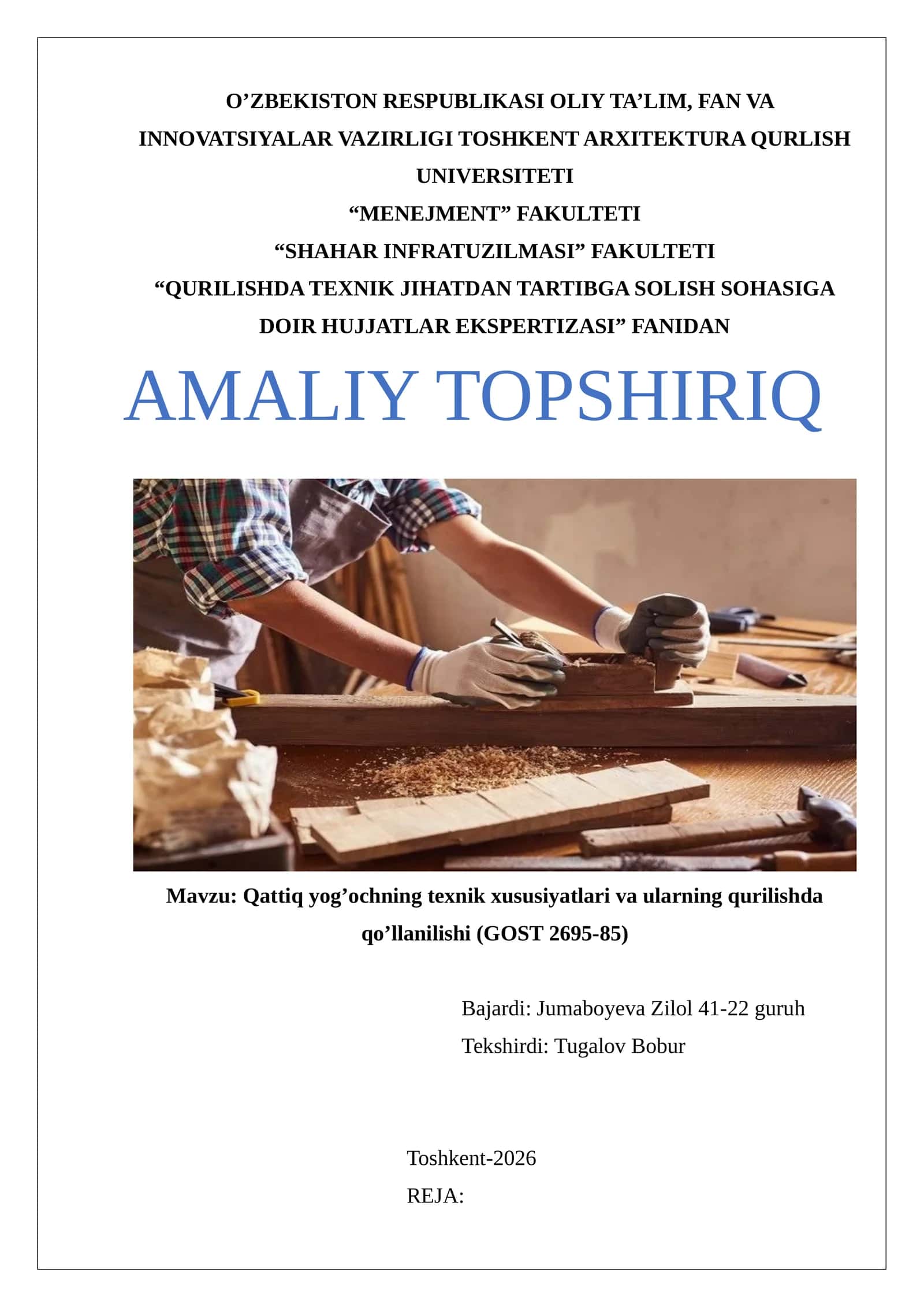 O’ZBEKISTON RESPUBLIKASI OLIY TA’LIM, FAN VA INNOVATSIYALAR VAZIRLIGI TOSHKENT ARXITEKTURA QURLISH UNIVERSITETI
“MENEJMENT” FAKULTETI
“SHAHAR INFRATUZILMASI” FAKULTETI
“QURILISHDA TEXNIK JIHATDAN TARTIBGA SOLISH SOHASIGA DOIR HUJJATLAR EKSPERTIZASI” FANIDAN

AMALIY TOPSHIRIQ

Mavzu: Qattiq yog’ochning texnik xususiyatlari va ularning qurilishda qo’llanilishi (GOST 2695-85)

Bajardi: Jumaboyeva Zilol 41-22 guruh
Tekshirdi: Tugalov Bobur

Toshkent-2026
REJA: